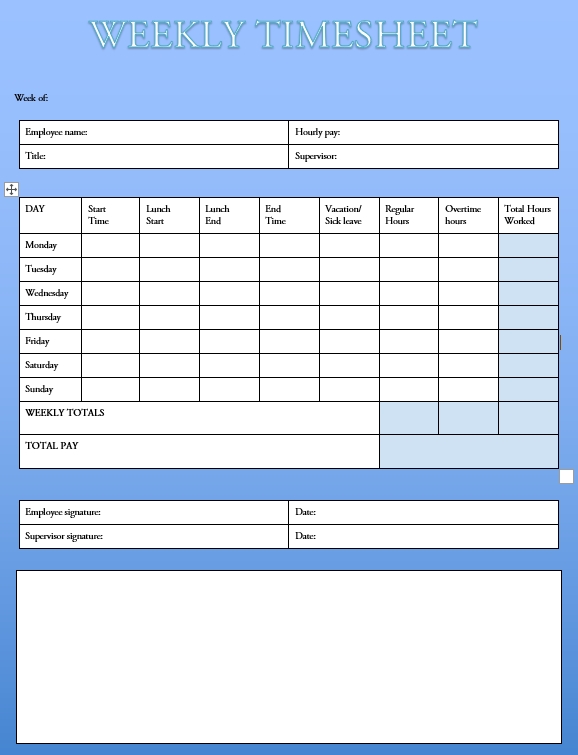 WEEKLY TIMESHEET

Week of:

| Employee name: | Hourly pay: |
|---|---|
| Title: | Supervisor: |

| DAY | Start Time | Lunch Start | Lunch End | End Time | Vacation/ Sick leave | Regular Hours | Overtime hours | Total Hours Worked |
|---|---|---|---|---|---|---|---|---|
| Monday | | | | | | | | |
| Tuesday | | | | | | | | |
| Wednesday | | | | | | | | |
| Thursday | | | | | | | | |
| Friday | | | | | | | | |
| Saturday | | | | | | | | |
| Sunday | | | | | | | | |
| WEEKLY TOTALS | | | | | | | | |
| TOTAL PAY | | | | | | | | |

| Employee signature: | Date: |
|---|---|
| Supervisor signature: | Date: |